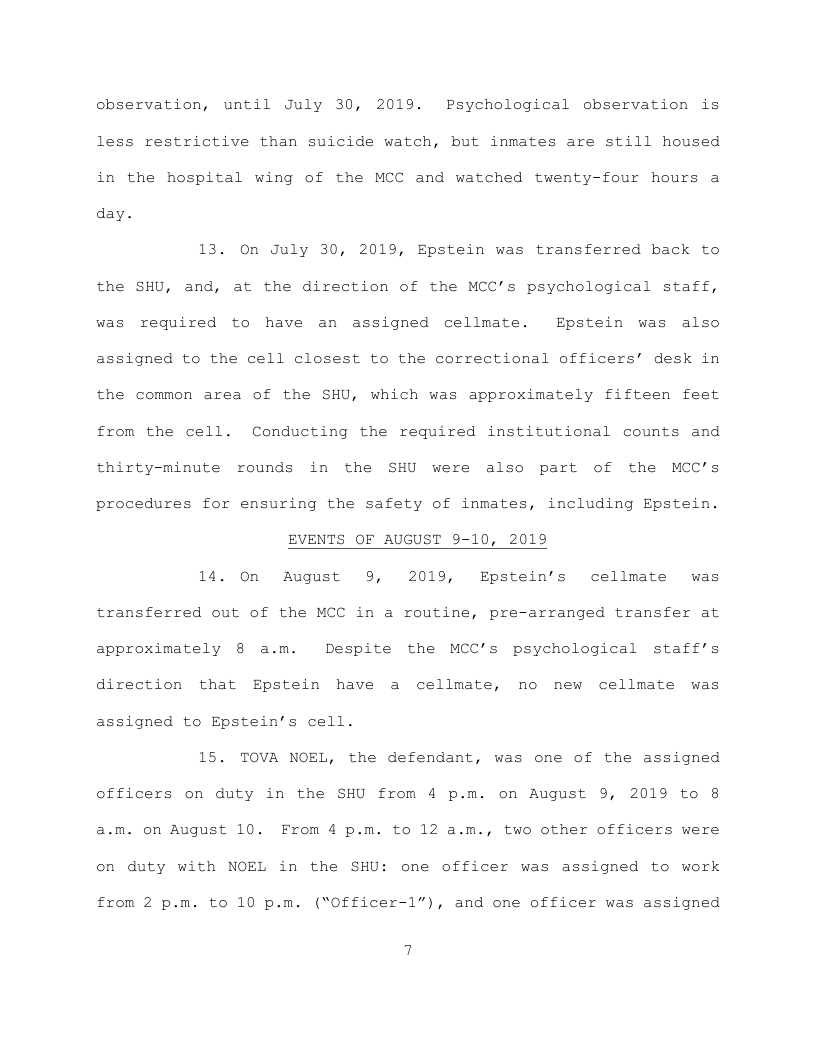 observation, until July 30, 2019. Psychological observation is less restrictive than suicide watch, but inmates are still housed in the hospital wing of the MCC and watched twenty-four hours a day.

13. On July 30, 2019, Epstein was transferred back to the SHU, and, at the direction of the MCC's psychological staff, was required to have an assigned cellmate. Epstein was also assigned to the cell closest to the correctional officers' desk in the common area of the SHU, which was approximately fifteen feet from the cell. Conducting the required institutional counts and thirty-minute rounds in the SHU were also part of the MCC's procedures for ensuring the safety of inmates, including Epstein.

EVENTS OF AUGUST 9-10, 2019

14. On August 9, 2019, Epstein's cellmate was transferred out of the MCC in a routine, pre-arranged transfer at approximately 8 a.m. Despite the MCC's psychological staff's direction that Epstein have a cellmate, no new cellmate was assigned to Epstein's cell.

15. TOVA NOEL, the defendant, was one of the assigned officers on duty in the SHU from 4 p.m. on August 9, 2019 to 8 a.m. on August 10. From 4 p.m. to 12 a.m., two other officers were on duty with NOEL in the SHU: one officer was assigned to work from 2 p.m. to 10 p.m. ("Officer-1"), and one officer was assigned

7